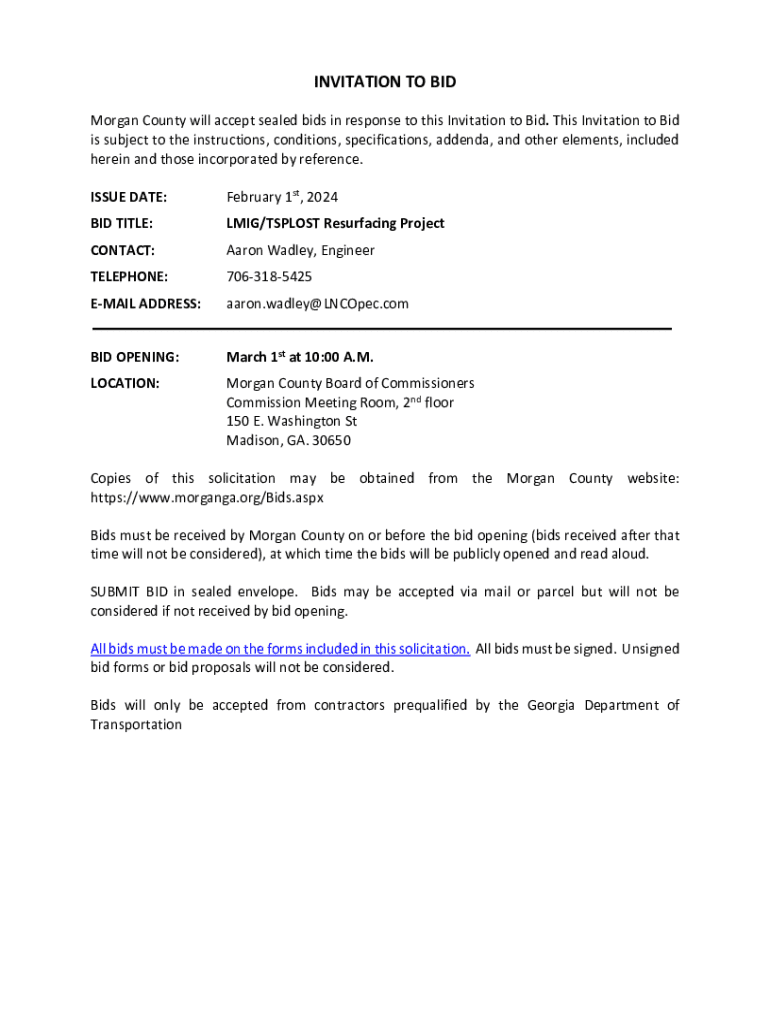 INVITATION TO BID

Morgan County will accept sealed bids in response to this Invitation to Bid. This Invitation to Bid is subject to the instructions, conditions, specifications, addenda, and other elements, included herein and those incorporated by reference.

ISSUE DATE: February 1$^{st}$, 2024

BID TITLE: LMIG/TSPLOST Resurfacing Project

CONTACT: Aaron Wadley, Engineer

TELEPHONE: 706-318-5425

E-MAIL ADDRESS: aaron.wadley@LNCOpec.com

BID OPENING: March 1$^{st}$ at 10:00 A.M.

LOCATION: Morgan County Board of Commissioners
Commission Meeting Room, 2$^{nd}$ floor
150 E. Washington St
Madison, GA. 30650

Copies of this solicitation may be obtained from the Morgan County website: https://www.morganga.org/Bids.aspx

Bids must be received by Morgan County on or before the bid opening (bids received after that time will not be considered), at which time the bids will be publicly opened and read aloud.

SUBMIT BID in sealed envelope. Bids may be accepted via mail or parcel but will not be considered if not received by bid opening.

All bids must be made on the forms included in this solicitation. All bids must be signed. Unsigned bid forms or bid proposals will not be considered.

Bids will only be accepted from contractors prequalified by the Georgia Department of Transportation